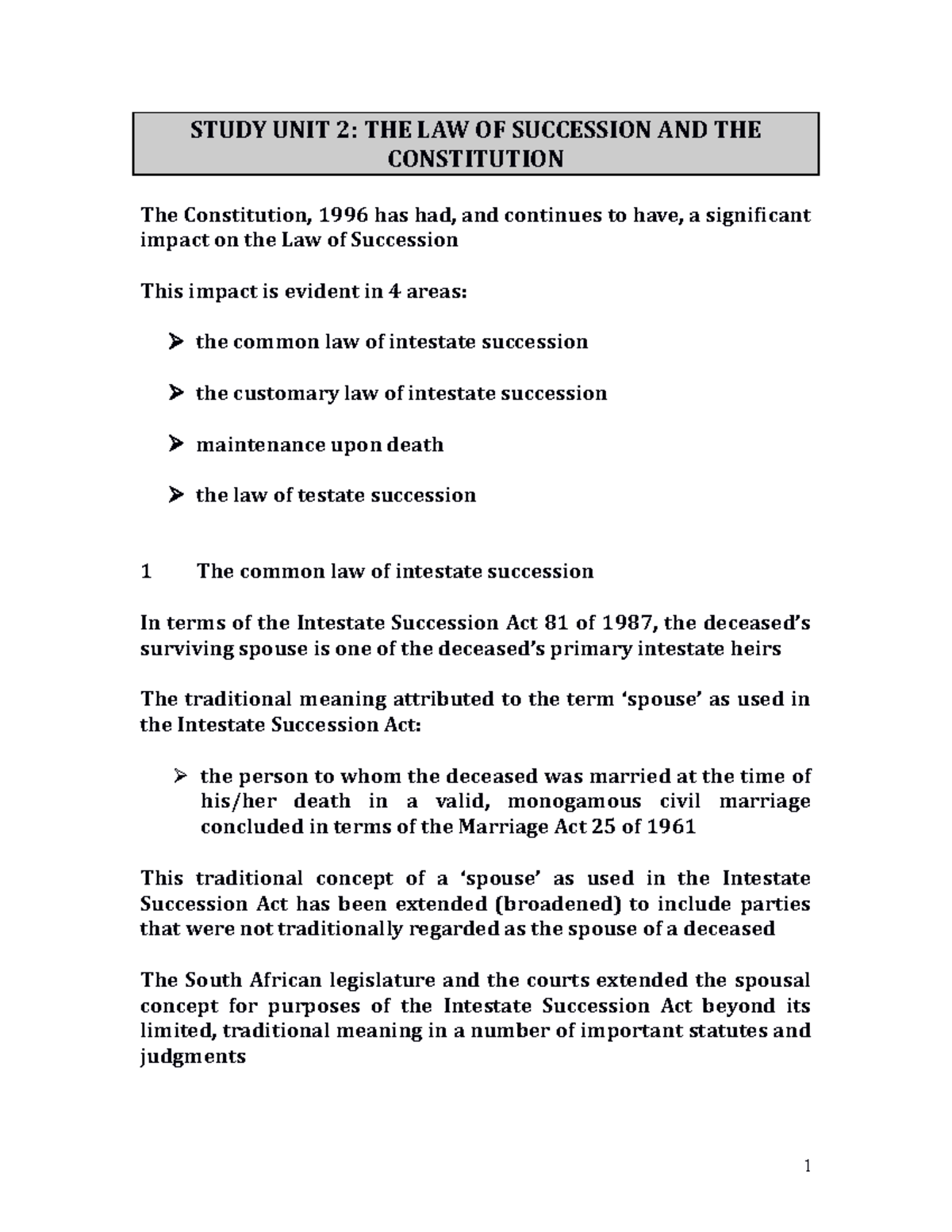 STUDY UNIT 2: THE LAW OF SUCCESSION AND THE CONSTITUTION

The Constitution, 1996 has had, and continues to have, a significant impact on the Law of Succession

This impact is evident in 4 areas:

➢ the common law of intestate succession

➢ the customary law of intestate succession

➢ maintenance upon death

➢ the law of testate succession

1 The common law of intestate succession

In terms of the Intestate Succession Act 81 of 1987, the deceased's surviving spouse is one of the deceased's primary intestate heirs

The traditional meaning attributed to the term 'spouse' as used in the Intestate Succession Act:

➢ the person to whom the deceased was married at the time of his/her death in a valid, monogamous civil marriage concluded in terms of the Marriage Act 25 of 1961

This traditional concept of a 'spouse' as used in the Intestate Succession Act has been extended (broadened) to include parties that were not traditionally regarded as the spouse of a deceased

The South African legislature and the courts extended the spousal concept for purposes of the Intestate Succession Act beyond its limited, traditional meaning in a number of important statutes and judgments

1